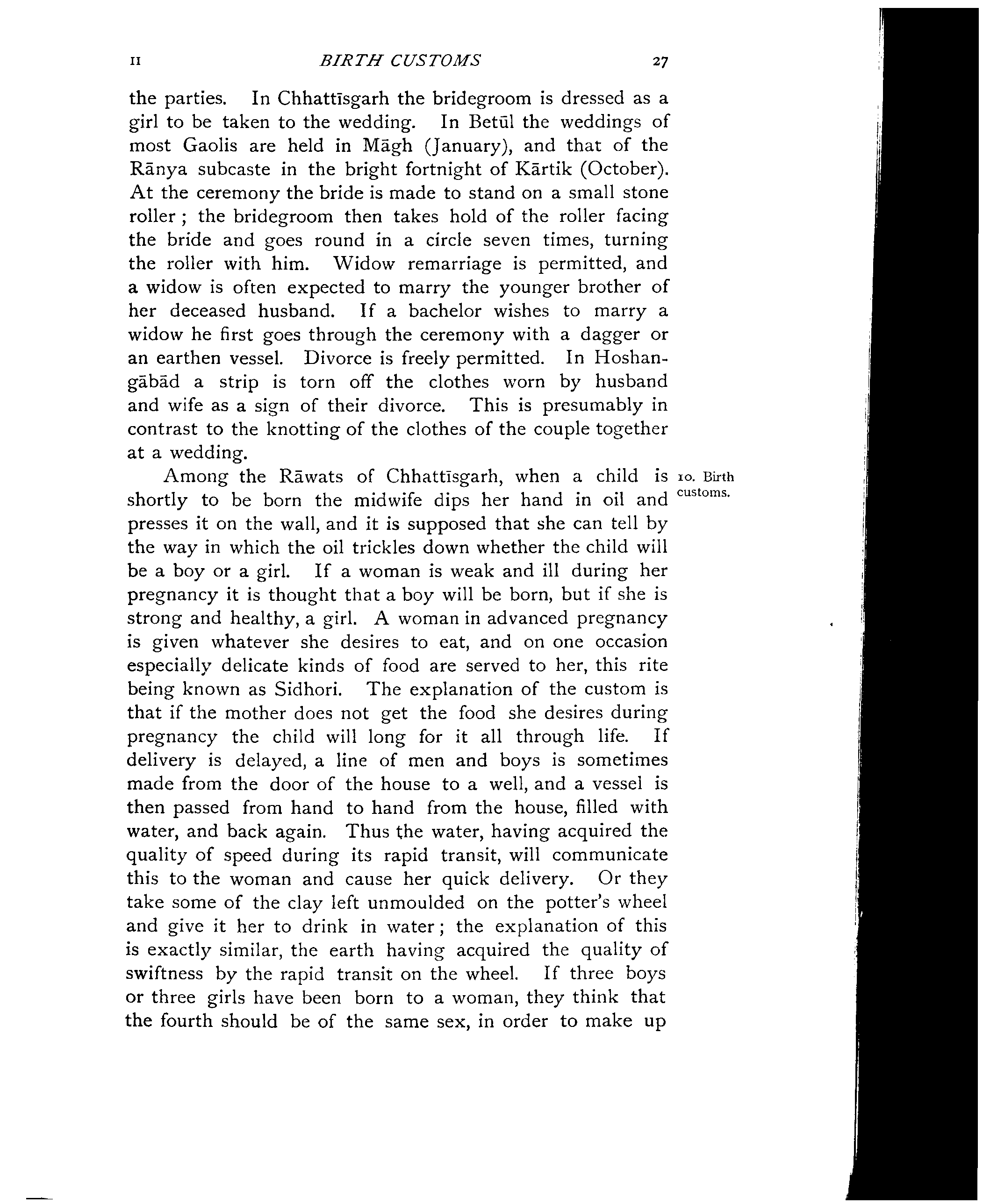 II BIRTH CUSTOMS 27

the parties. In Chhattīsgarh the bridegroom is dressed as a girl to be taken to the wedding. In Betūl the weddings of most Gaolis are held in Māgh (January), and that of the Rānya subcaste in the bright fortnight of Kārtik (October). At the ceremony the bride is made to stand on a small stone roller; the bridegroom then takes hold of the roller facing the bride and goes round in a circle seven times, turning the roller with him. Widow remarriage is permitted, and a widow is often expected to marry the younger brother of her deceased husband. If a bachelor wishes to marry a widow he first goes through the ceremony with a dagger or an earthen vessel. Divorce is freely permitted. In Hoshangābād a strip is torn off the clothes worn by husband and wife as a sign of their divorce. This is presumably in contrast to the knotting of the clothes of the couple together at a wedding.

10. Birth customs.

Among the Rāwats of Chhattīsgarh, when a child is shortly to be born the midwife dips her hand in oil and presses it on the wall, and it is supposed that she can tell by the way in which the oil trickles down whether the child will be a boy or a girl. If a woman is weak and ill during her pregnancy it is thought that a boy will be born, but if she is strong and healthy, a girl. A woman in advanced pregnancy is given whatever she desires to eat, and on one occasion especially delicate kinds of food are served to her, this rite being known as Sidhori. The explanation of the custom is that if the mother does not get the food she desires during pregnancy the child will long for it all through life. If delivery is delayed, a line of men and boys is sometimes made from the door of the house to a well, and a vessel is then passed from hand to hand from the house, filled with water, and back again. Thus the water, having acquired the quality of speed during its rapid transit, will communicate this to the woman and cause her quick delivery. Or they take some of the clay left unmoulded on the potter's wheel and give it her to drink in water; the explanation of this is exactly similar, the earth having acquired the quality of swiftness by the rapid transit on the wheel. If three boys or three girls have been born to a woman, they think that the fourth should be of the same sex, in order to make up